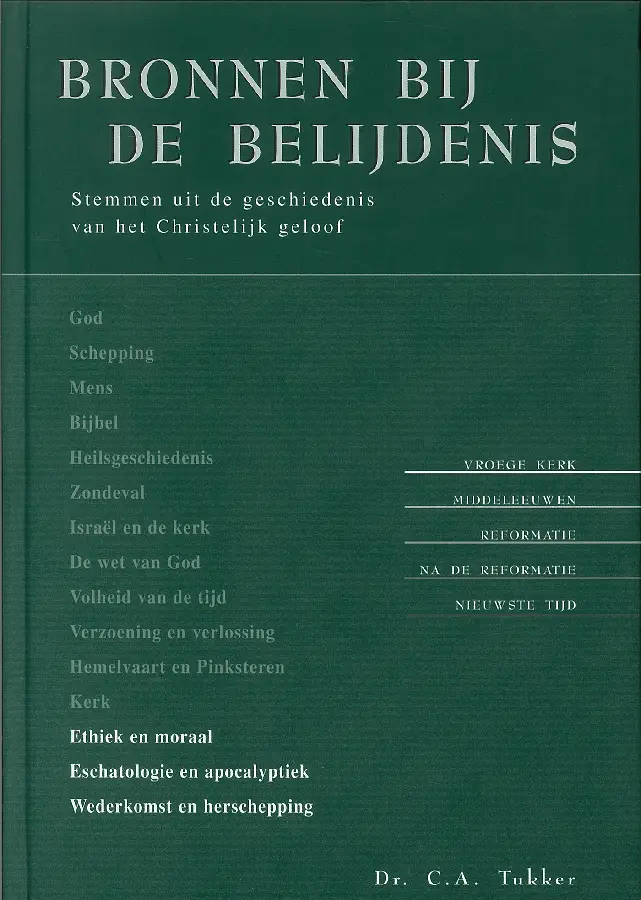 BRONNEN BIJ DE BELIJDENIS

Stemmen uit de geschiedenis van het Christelijk geloof

God
Schepping
Mens
Bijbel
Heilsgeschiedenis
Zondeval
Israël en de kerk
De wet van God
Volheid van de tijd
Verzoening en verlossing
Hemelvaart en Pinksteren
Kerk
Ethiek en moraal
Eschatologie en apocalyptiek
Wederkomst en herschepping

VROEGE KERK
MIDDELEEUWEN
REFORMATIE
NA DE REFORMATIE
NIEUWSTE TIJD

Dr. C.A. Tukker